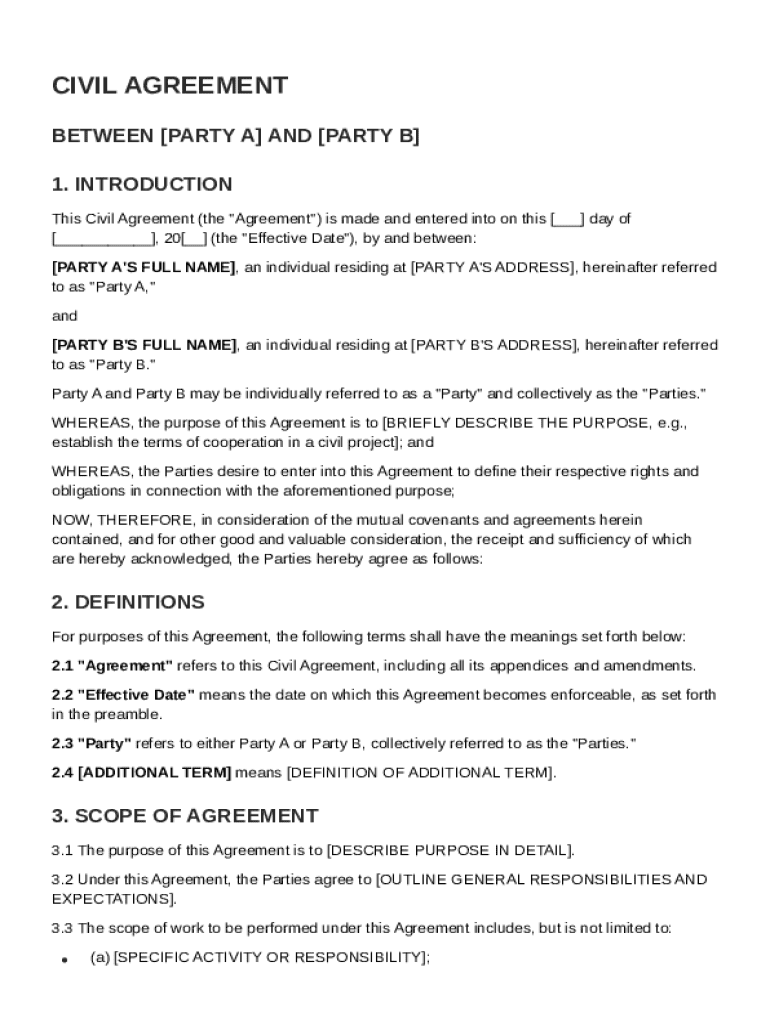 CIVIL AGREEMENT

BETWEEN [PARTY A] AND [PARTY B]

1. INTRODUCTION

This Civil Agreement (the "Agreement") is made and entered into on this [___] day of [___________], 20[__] (the "Effective Date"), by and between:

[PARTY A'S FULL NAME], an individual residing at [PARTY A'S ADDRESS], hereinafter referred to as "Party A,"

and

[PARTY B'S FULL NAME], an individual residing at [PARTY B'S ADDRESS], hereinafter referred to as "Party B."

Party A and Party B may be individually referred to as a "Party" and collectively as the "Parties."

WHEREAS, the purpose of this Agreement is to [BRIEFLY DESCRIBE THE PURPOSE, e.g., establish the terms of cooperation in a civil project]; and

WHEREAS, the Parties desire to enter into this Agreement to define their respective rights and obligations in connection with the aforementioned purpose;

NOW, THEREFORE, in consideration of the mutual covenants and agreements herein contained, and for other good and valuable consideration, the receipt and sufficiency of which are hereby acknowledged, the Parties hereby agree as follows:

2. DEFINITIONS

For purposes of this Agreement, the following terms shall have the meanings set forth below:

2.1 "Agreement" refers to this Civil Agreement, including all its appendices and amendments.

2.2 "Effective Date" means the date on which this Agreement becomes enforceable, as set forth in the preamble.

2.3 "Party" refers to either Party A or Party B, collectively referred to as the "Parties."

2.4 [ADDITIONAL TERM] means [DEFINITION OF ADDITIONAL TERM].

3. SCOPE OF AGREEMENT

3.1 The purpose of this Agreement is to [DESCRIBE PURPOSE IN DETAIL].

3.2 Under this Agreement, the Parties agree to [OUTLINE GENERAL RESPONSIBILITIES AND EXPECTATIONS].

3.3 The scope of work to be performed under this Agreement includes, but is not limited to:

• (a) [SPECIFIC ACTIVITY OR RESPONSIBILITY];